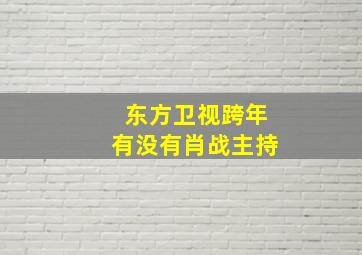 东方卫视跨年
有没有肖战主持